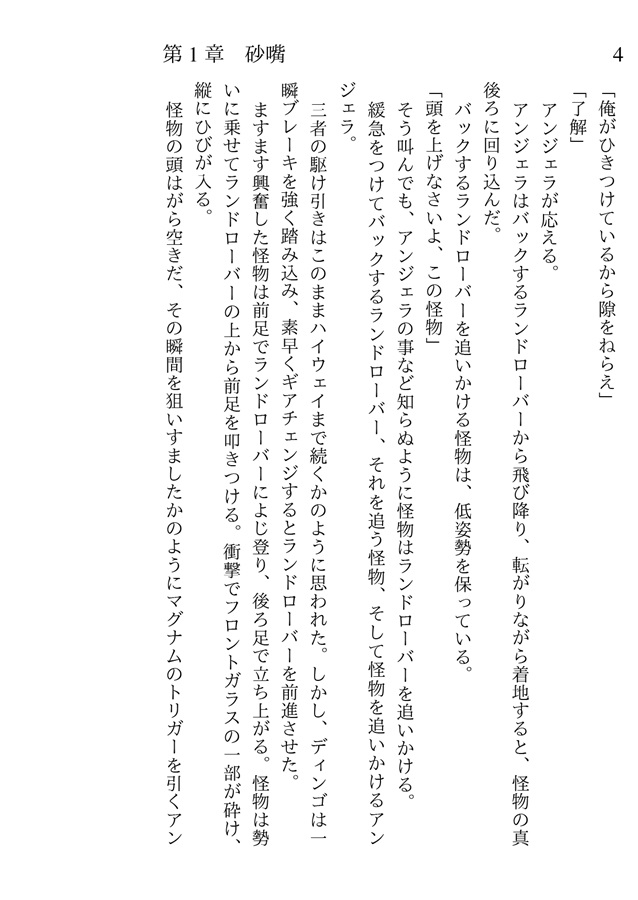 第１章　砂嘴　4

「俺がひきつけているから隙をねらえ」

「了解」

アンジェラが応える。

アンジェラはバックするランドローバーから飛び降り、転がりながら着地すると、怪物の真後ろに回り込んだ。

バックするランドローバーを追いかける怪物は、低姿勢を保っている。

「頭を上げなさいよ、この怪物」

そう叫んでも、アンジェラの事など知らぬように怪物はランドローバーを追いかける。

緩急をつけてバックするランドローバー、それを追う怪物、そして怪物を追いかけるアンジェラ。

三者の駆け引きはこのままハイウェイまで続くかのように思われた。しかし、ディンゴは一瞬ブレーキを強く踏み込み、素早くギアチェンジするとランドローバーを前進させた。

ますます興奮した怪物は前足でランドローバーによじ登り、後ろ足で立ち上がる。怪物は勢いに乗せてランドローバーの上から前足を叩きつける。衝撃でフロントガラスの一部が砕け、縦にひびが入る。

怪物の頭はがら空きだ、その瞬間を狙いすましたかのようにマグナムのトリガーを引くアン